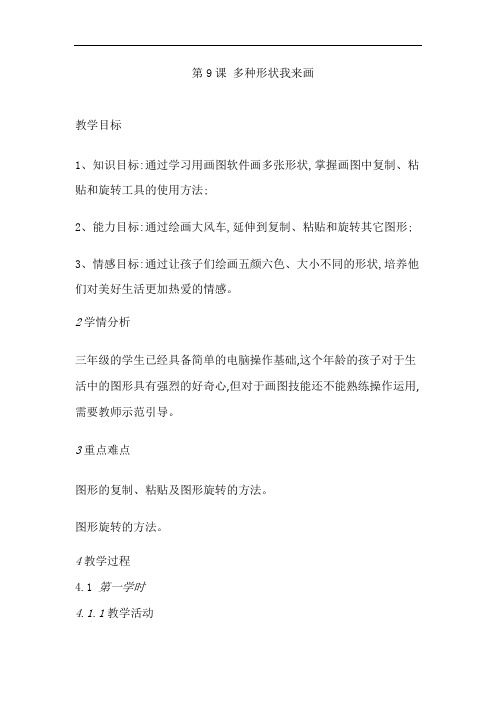 第 9 课 多种形状我来画

教学目标

1、知识目标:通过学习用画图软件画多张形状,掌握画图中复制、粘贴和旋转工具的使用方法;

2、能力目标:通过绘画大风车,延伸到复制、粘贴和旋转其它图形;

3、情感目标:通过让孩子们绘画五颜六色、大小不同的形状,培养他们对美好生活更加热爱的情感。

2 学情分析

三年级的学生已经具备简单的电脑操作基础,这个年龄的孩子对于生活中的图形具有强烈的好奇心,但对于画图技能还不能熟练操作运用,需要教师示范引导。

3 重点难点

图形的复制、粘贴及图形旋转的方法。

图形旋转的方法。

4 教学过程

4.1 第一学时

4.1.1 教学活动